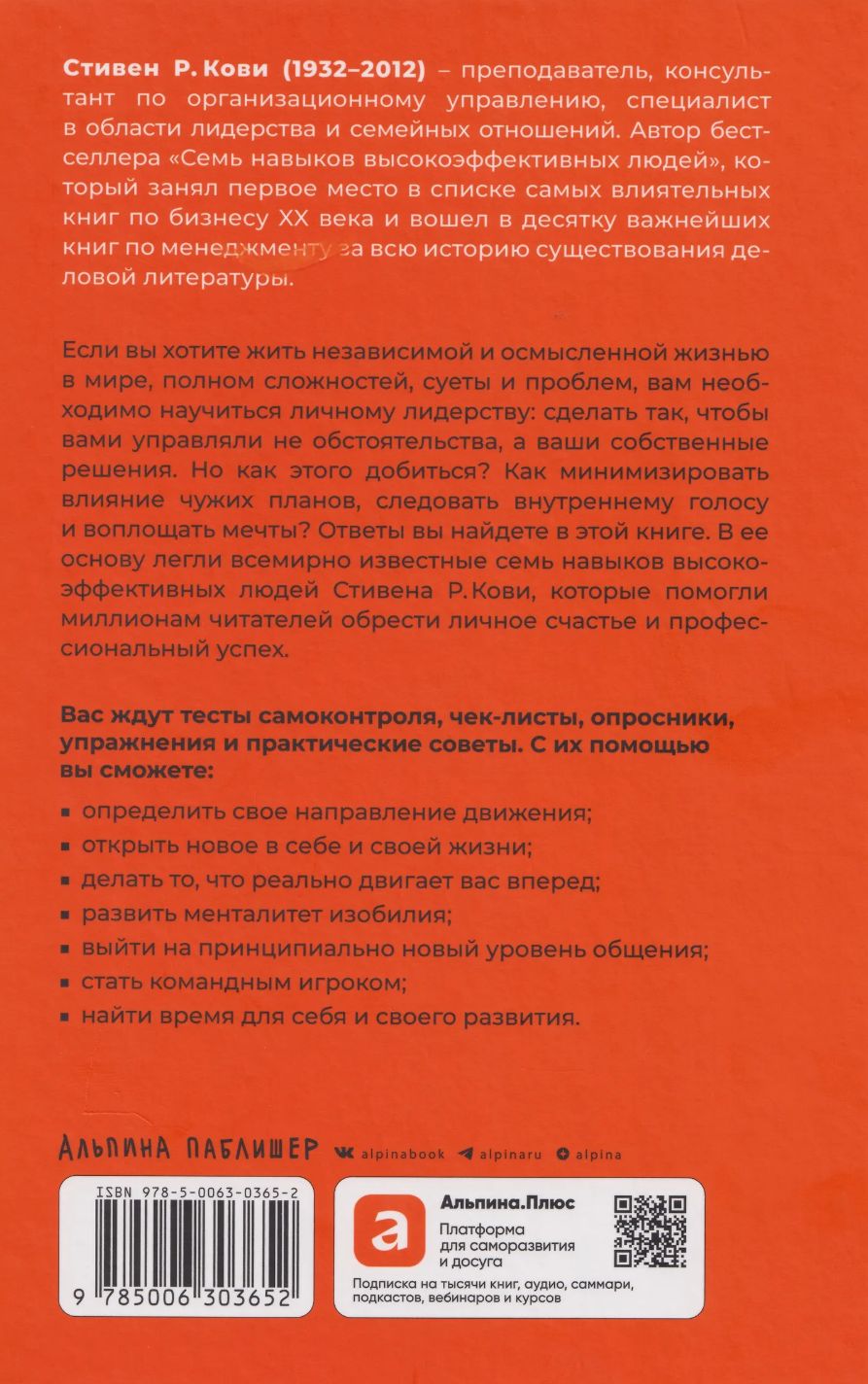 Стивен Р. Кови (1932–2012) – преподаватель, консультант по организационному управлению, специалист в области лидерства и семейных отношений. Автор бестселлера «Семь навыков высокоэффективных людей», который занял первое место в списке самых влиятельных книг по бизнесу XX века и вошел в десятку важнейших книг по менеджменту за всю историю существования деловой литературы.

Если вы хотите жить независимой и осмысленной жизнью в мире, полном сложностей, суеты и проблем, вам необходимо научиться личному лидерству: сделать так, чтобы вами управляли не обстоятельства, а ваши собственные решения. Но как этого добиться? Как минимизировать влияние чужих планов, следовать внутреннему голосу и воплощать мечты? Ответы вы найдете в этой книге. В ее основу легли всемирно известные семь навыков высокоэффективных людей Стивена Р. Кови, которые помогли миллионам читателей обрести личное счастье и профессиональный успех.

Вас ждут тесты самоконтроля, чек-листы, опросники, упражнения и практические советы. С их помощью вы сможете:

• определить свое направление движения;
• открыть новое в себе и своей жизни;
• делать то, что реально двигает вас вперед;
• развить менталитет изобилия;
• выйти на принципиально новый уровень общения;
• стать командным игроком;
• найти время для себя и своего развития.

АЛЬПИНА ПАБЛИШЕР alpinabook alpinaru alpina

ISBN 978-5-0063-0365-2

9 785006 303652

Альпина.Плюс
Платформа для саморазвития и досуга
Подписка на тысячи книг, аудио, саммари, подкастов, вебинаров и курсов